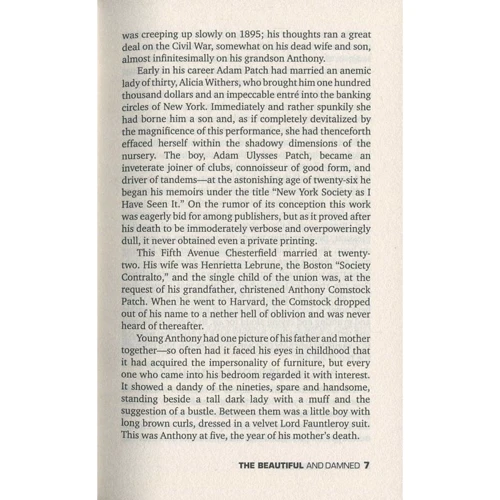 was creeping up slowly on 1895; his thoughts ran a great deal on the Civil War, somewhat on his dead wife and son, almost infinitesimally on his grandson Anthony.

Early in his career Adam Patch had married an anemic lady of thirty, Alicia Withers, who brought him one hundred thousand dollars and an impeccable entré into the banking circles of New York. Immediately and rather spunkily she had borne him a son and, as if completely devitalized by the magnificence of this performance, she had thenceforth effaced herself within the shadowy dimensions of the nursery. The boy, Adam Ulysses Patch, became an inveterate joiner of clubs, connoisseur of good form, and driver of tandems—at the astonishing age of twenty-six he began his memoirs under the title "New York Society as I Have Seen It." On the rumor of its conception this work was eagerly bid for among publishers, but as it proved after his death to be immoderately verbose and overpoweringly dull, it never obtained even a private printing.

This Fifth Avenue Chesterfield married at twenty-two. His wife was Henrietta Lebrune, the Boston "Society Contralto," and the single child of the union was, at the request of his grandfather, christened Anthony Comstock Patch. When he went to Harvard, the Comstock dropped out of his name to a nether hell of oblivion and was never heard of thereafter.

Young Anthony had one picture of his father and mother together—so often had it faced his eyes in childhood that it had acquired the impersonality of furniture, but every one who came into his bedroom regarded it with interest. It showed a dandy of the nineties, spare and handsome, standing beside a tall dark lady with a muff and the suggestion of a bustle. Between them was a little boy with long brown curls, dressed in a velvet Lord Fauntleroy suit. This was Anthony at five, the year of his mother's death.

THE BEAUTIFUL AND DAMNED 7